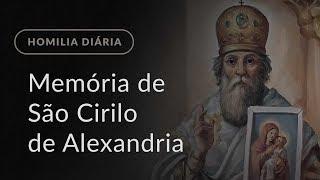 HOMILIA DIÁRIA

Memória de São Cirilo de Alexandria